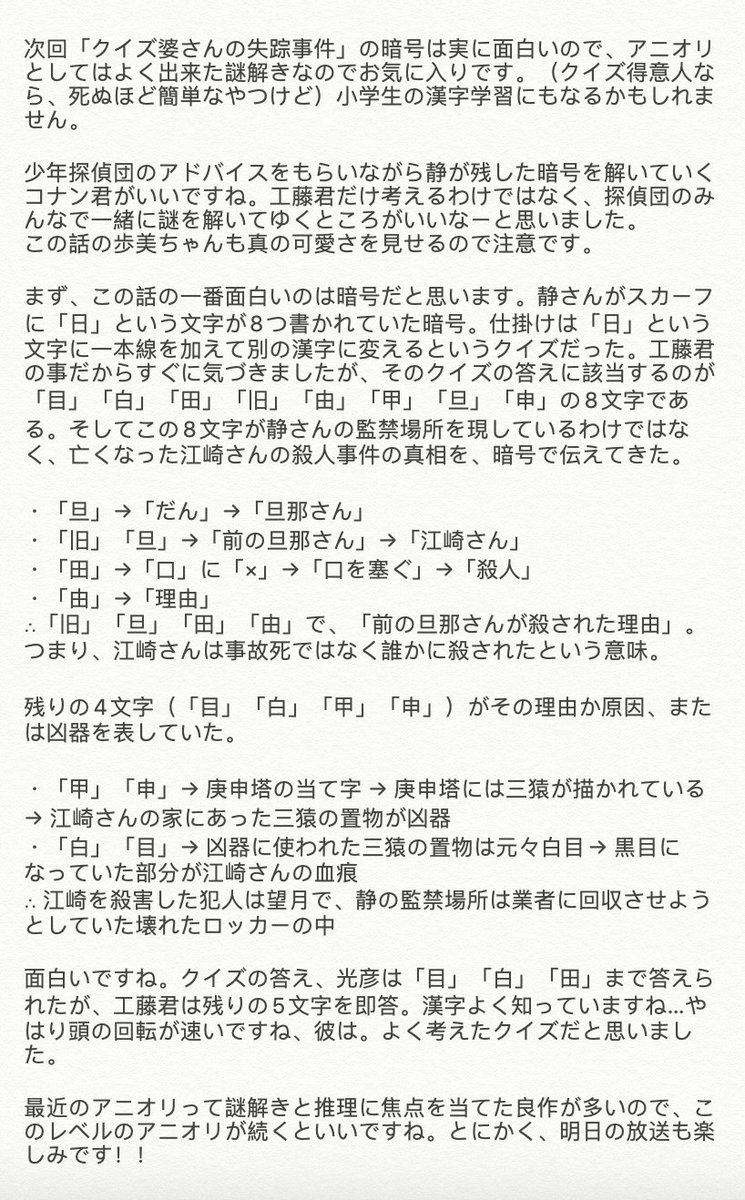 次回「クイズ婆さんの失踪事件」の暗号は実に面白いので、アニオリとしてはよく出来た謎解きなのでお気に入りです。（クイズ得意人なら、死ぬほど簡単なやつけど）小学生の漢字学習にもなるかもしれません。

少年探偵団のアドバイスをもらいながら静が残した暗号を解いていくコナン君がいいですね。工藤君だけ考えるわけではなく、探偵団のみんなで一緒に謎を解いてゆくところがいいなーと思いました。
この話の歩美ちゃんも真の可愛さを見せるので注意です。

まず、この話の一番面白いのは暗号だと思います。静さんがスカーフに「日」という文字が８つ書かれていた暗号。仕掛けは「日」という文字に一本線を加えて別の漢字に変えるというクイズだった。工藤君の事だからすぐに気づきましたが、そのクイズの答えに該当するのが「目」「白」「田」「旧」「由」「甲」「旦」「申」の８文字である。そしてこの８文字が静さんの監禁場所を現しているわけではなく、亡くなった江崎さんの殺人事件の真相を、暗号で伝えてきた。

・「旦」→「だん」→「旦那さん」
・「旧」「旦」→「前の旦那さん」→「江崎さん」
・「田」→「口」に「×」→「口を塞ぐ」→「殺人」
・「由」→「理由」
∴「旧」「旦」「田」「由」で、「前の旦那さんが殺された理由」。
つまり、江崎さんは事故死ではなく誰かに殺されたという意味。

残りの４文字（「目」「白」「甲」「申」）がその理由か原因、または凶器を表していた。

・「甲」「申」→ 庚申塔の当て字 → 庚申塔には三猿が描かれている → 江崎さんの家にあった三猿の置物が凶器
・「白」「目」→ 凶器に使われた三猿の置物は元々白目 → 黒目になっていた部分が江崎さんの血痕
∴ 江崎を殺害した犯人は望月で、静の監禁場所は業者に回収させようとしていた壊れたロッカーの中

面白いですね。クイズの答え、光彦は「目」「白」「田」まで答えられたが、工藤君は残りの５文字を即答。漢字よく知っていますね…やはり頭の回転が速いですね、彼は。よく考えたクイズだと思いました。

最近のアニオリって謎解きと推理に焦点を当てた良作が多いので、このレベルのアニオリが続くといいですね。とにかく、明日の放送も楽しみです！！